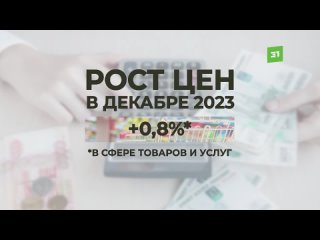 31

РОСТ ЦЕН
В ДЕКАБРЕ 2023

+0,8%*

*В СФЕРЕ ТОВАРОВ И УСЛУГ